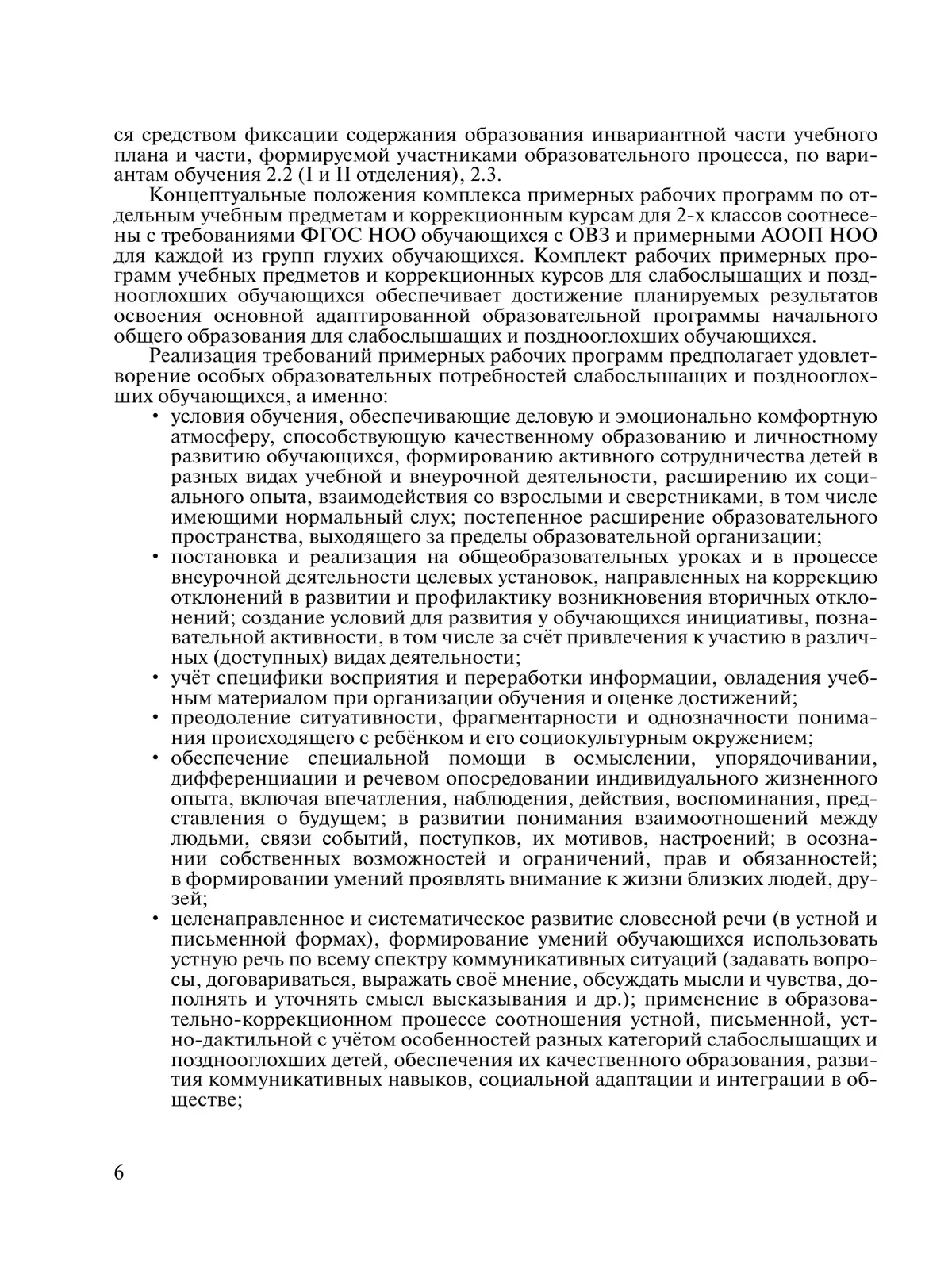 ся средством фиксации содержания образования инвариантной части учебного плана и части, формируемой участниками образовательного процесса, по вариантам обучения 2.2 (I и II отделения), 2.3.

Концептуальные положения комплекса примерных рабочих программ по отдельным учебным предметам и коррекционным курсам для 2-х классов соотнесены с требованиями ФГОС НОО обучающихся с ОВЗ и примерными АООП НОО для каждой из групп глухих обучающихся. Комплект рабочих примерных программ учебных предметов и коррекционных курсов для слабослышащих и позднооглохших обучающихся обеспечивает достижение планируемых результатов освоения основной адаптированной образовательной программы начального общего образования для слабослышащих и позднооглохших обучающихся.

Реализация требований примерных рабочих программ предполагает удовлетворение особых образовательных потребностей слабослышащих и позднооглохших обучающихся, а именно:

• условия обучения, обеспечивающие деловую и эмоционально комфортную атмосферу, способствующую качественному образованию и личностному развитию обучающихся, формированию активного сотрудничества детей в разных видах учебной и внеурочной деятельности, расширению их социального опыта, взаимодействия со взрослыми и сверстниками, в том числе имеющими нормальный слух; постепенное расширение образовательного пространства, выходящего за пределы образовательной организации;
• постановка и реализация на общеобразовательных уроках и в процессе внеурочной деятельности целевых установок, направленных на коррекцию отклонений в развитии и профилактику возникновения вторичных отклонений; создание условий для развития у обучающихся инициативы, познавательной активности, в том числе за счёт привлечения к участию в различных (доступных) видах деятельности;
• учёт специфики восприятия и переработки информации, овладения учебным материалом при организации обучения и оценке достижений;
• преодоление ситуативности, фрагментарности и однозначности понимания происходящего с ребёнком и его социокультурным окружением;
• обеспечение специальной помощи в осмыслении, упорядочивании, дифференциации и речевом опосредовании индивидуального жизненного опыта, включая впечатления, наблюдения, действия, воспоминания, представления о будущем; в развитии понимания взаимоотношений между людьми, связи событий, поступков, их мотивов, настроений; в осознании собственных возможностей и ограничений, прав и обязанностей; в формировании умений проявлять внимание к жизни близких людей, друзей;
• целенаправленное и систематическое развитие словесной речи (в устной и письменной формах), формирование умений обучающихся использовать устную речь по всему спектру коммуникативных ситуаций (задавать вопросы, договариваться, выражать своё мнение, обсуждать мысли и чувства, дополнять и уточнять смысл высказывания и др.); применение в образовательно-коррекционном процессе соотношения устной, письменной, устно-дактильной с учётом особенностей разных категорий слабослышащих и позднооглохших детей, обеспечения их качественного образования, развития коммуникативных навыков, социальной адаптации и интеграции в обществе;

6